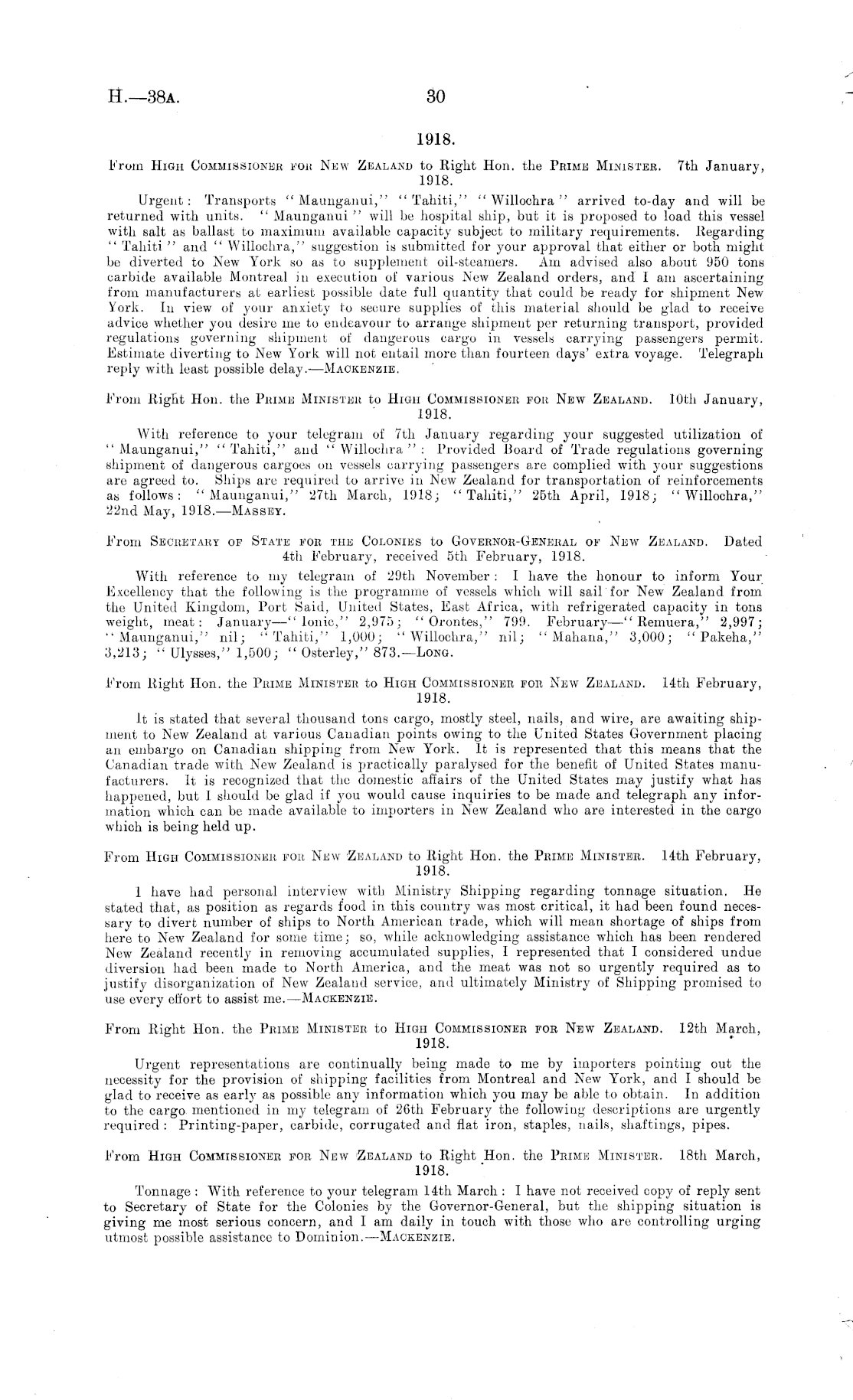 H.—38A. 30

1918.

From HIGH COMMISSIONER FOR NEW ZEALAND to Right Hon. the PRIME MINISTER. 7th January, 1918.

Urgent: Transports "Maunganui," "Tahiti," "Willochra" arrived to-day and will be returned with units. "Maunganui" will be hospital ship, but it is proposed to load this vessel with salt as ballast to maximum available capacity subject to military requirements. Regarding "Tahiti" and "Willochra," suggestion is submitted for your approval that either or both might be diverted to New York so as to supplement oil-steamers. Am advised also about 950 tons carbide available Montreal in execution of various New Zealand orders, and I am ascertaining from manufacturers at earliest possible date full quantity that could be ready for shipment New York. In view of your anxiety to secure supplies of this material should be glad to receive advice whether you desire me to endeavour to arrange shipment per returning transport, provided regulations governing shipment of dangerous cargo in vessels carrying passengers permit. Estimate diverting to New York will not entail more than fourteen days' extra voyage. Telegraph reply with least possible delay.—MACKENZIE.

From Right Hon. the PRIME MINISTER to HIGH COMMISSIONER FOR NEW ZEALAND. 10th January, 1918.

With reference to your telegram of 7th January regarding your suggested utilization of "Maunganui," "Tahiti," and "Willochra": Provided Board of Trade regulations governing shipment of dangerous cargoes on vessels carrying passengers are complied with your suggestions are agreed to. Ships are required to arrive in New Zealand for transportation of reinforcements as follows: "Maunganui," 27th March, 1918; "Tahiti," 25th April, 1918; "Willochra," 22nd May, 1918.—MASSEY.

From SECRETARY OF STATE FOR THE COLONIES to GOVERNOR-GENERAL OF NEW ZEALAND. Dated 4th February, received 5th February, 1918.

With reference to my telegram of 29th November: I have the honour to inform Your Excellency that the following is the programme of vessels which will sail for New Zealand from the United Kingdom, Port Said, United States, East Africa, with refrigerated capacity in tons weight, meat: January—"Ionic," 2,975; "Orontes," 799. February—"Remuera," 2,997; "Maunganui," nil; "Tahiti," 1,000; "Willochra," nil; "Mahana," 3,000; "Pakeha," 3,213; "Ulysses," 1,500; "Osterley," 873.—LONG.

From Right Hon. the PRIME MINISTER to HIGH COMMISSIONER FOR NEW ZEALAND. 14th February, 1918.

It is stated that several thousand tons cargo, mostly steel, nails, and wire, are awaiting shipment to New Zealand at various Canadian points owing to the United States Government placing an embargo on Canadian shipping from New York. It is represented that this means that the Canadian trade with New Zealand is practically paralysed for the benefit of United States manufacturers. It is recognized that the domestic affairs of the United States may justify what has happened, but I should be glad if you would cause inquiries to be made and telegraph any information which can be made available to importers in New Zealand who are interested in the cargo which is being held up.

From HIGH COMMISSIONER FOR NEW ZEALAND to Right Hon. the PRIME MINISTER. 14th February, 1918.

I have had personal interview with Ministry Shipping regarding tonnage situation. He stated that, as position as regards food in this country was most critical, it had been found necessary to divert number of ships to North American trade, which will mean shortage of ships from here to New Zealand for some time; so, while acknowledging assistance which has been rendered New Zealand recently in removing accumulated supplies, I represented that I considered undue diversion had been made to North America, and the meat was not so urgently required as to justify disorganization of New Zealand service, and ultimately Ministry of Shipping promised to use every effort to assist me.—MACKENZIE.

From Right Hon. the PRIME MINISTER to HIGH COMMISSIONER FOR NEW ZEALAND. 12th March, 1918.

Urgent representations are continually being made to me by importers pointing out the necessity for the provision of shipping facilities from Montreal and New York, and I should be glad to receive as early as possible any information which you may be able to obtain. In addition to the cargo mentioned in my telegram of 26th February the following descriptions are urgently required: Printing-paper, carbide, corrugated and flat iron, staples, nails, shaftings, pipes.

From HIGH COMMISSIONER FOR NEW ZEALAND to Right Hon. the PRIME MINISTER. 18th March, 1918.

Tonnage: With reference to your telegram 14th March: I have not received copy of reply sent to Secretary of State for the Colonies by the Governor-General, but the shipping situation is giving me most serious concern, and I am daily in touch with those who are controlling urging utmost possible assistance to Dominion.—MACKENZIE.